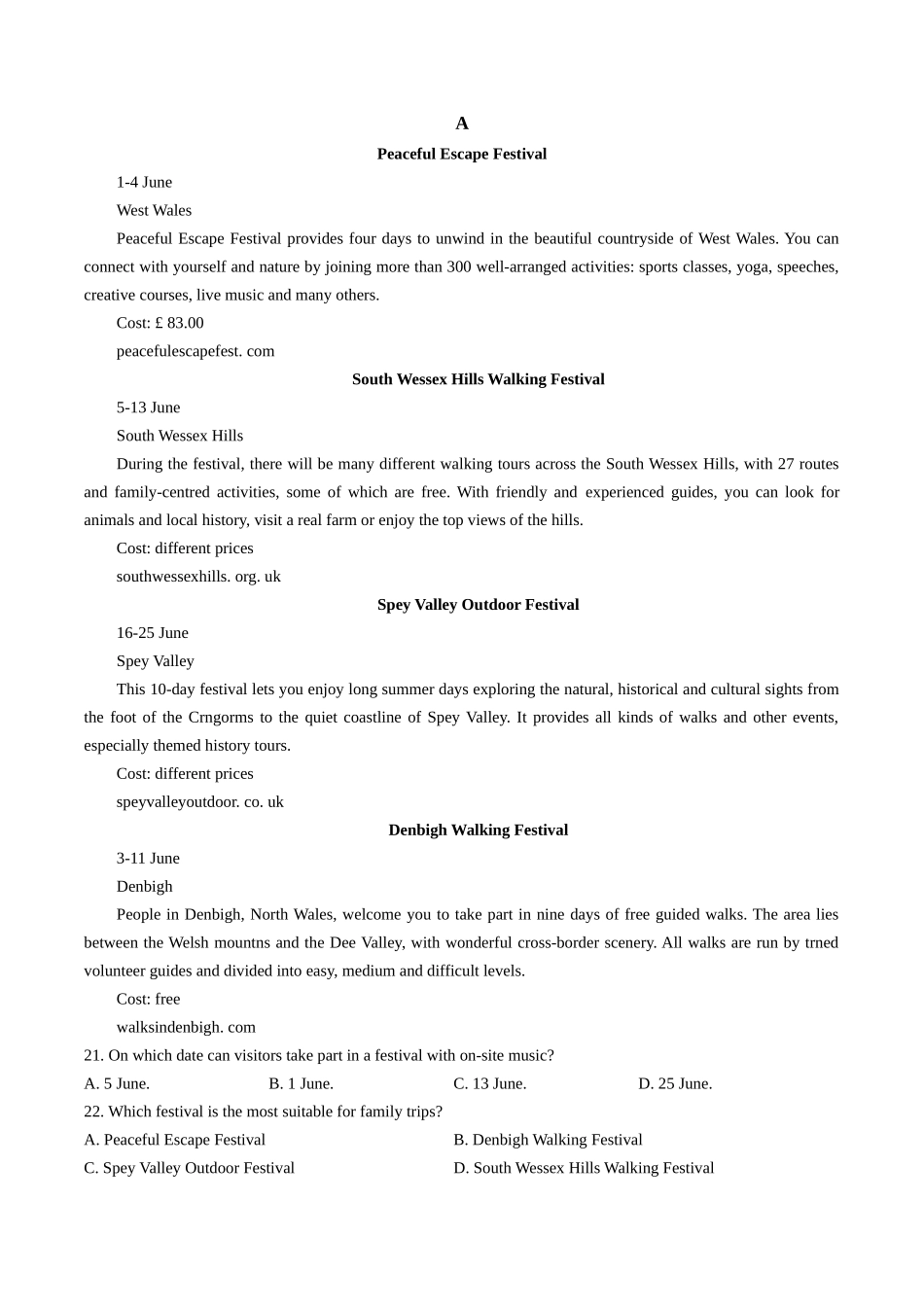 A

Peaceful Escape Festival

1-4 June

West Wales

Peaceful Escape Festival provides four days to unwind in the beautiful countryside of West Wales. You can connect with yourself and nature by joining more than 300 well-arranged activities: sports classes, yoga, speeches, creative courses, live music and many others.

Cost: £ 83.00

peacefulescapefest. com

South Wessex Hills Walking Festival

5-13 June

South Wessex Hills

During the festival, there will be many different walking tours across the South Wessex Hills, with 27 routes and family-centred activities, some of which are free. With friendly and experienced guides, you can look for animals and local history, visit a real farm or enjoy the top views of the hills.

Cost: different prices

southwessexhills. org. uk

Spey Valley Outdoor Festival

16-25 June

Spey Valley

This 10-day festival lets you enjoy long summer days exploring the natural, historical and cultural sights from the foot of the Crngorms to the quiet coastline of Spey Valley. It provides all kinds of walks and other events, especially themed history tours.

Cost: different prices

speyvalleyoutdoor. co. uk

Denbigh Walking Festival

3-11 June

Denbigh

People in Denbigh, North Wales, welcome you to take part in nine days of free guided walks. The area lies between the Welsh mountns and the Dee Valley, with wonderful cross-border scenery. All walks are run by trned volunteer guides and divided into easy, medium and difficult levels.

Cost: free

walksindenbigh. com

21. On which date can visitors take part in a festival with on-site music?

A. 5 June. B. 1 June. C. 13 June. D. 25 June.

22. Which festival is the most suitable for family trips?

A. Peaceful Escape Festival B. Denbigh Walking Festival

C. Spey Valley Outdoor Festival D. South Wessex Hills Walking Festival